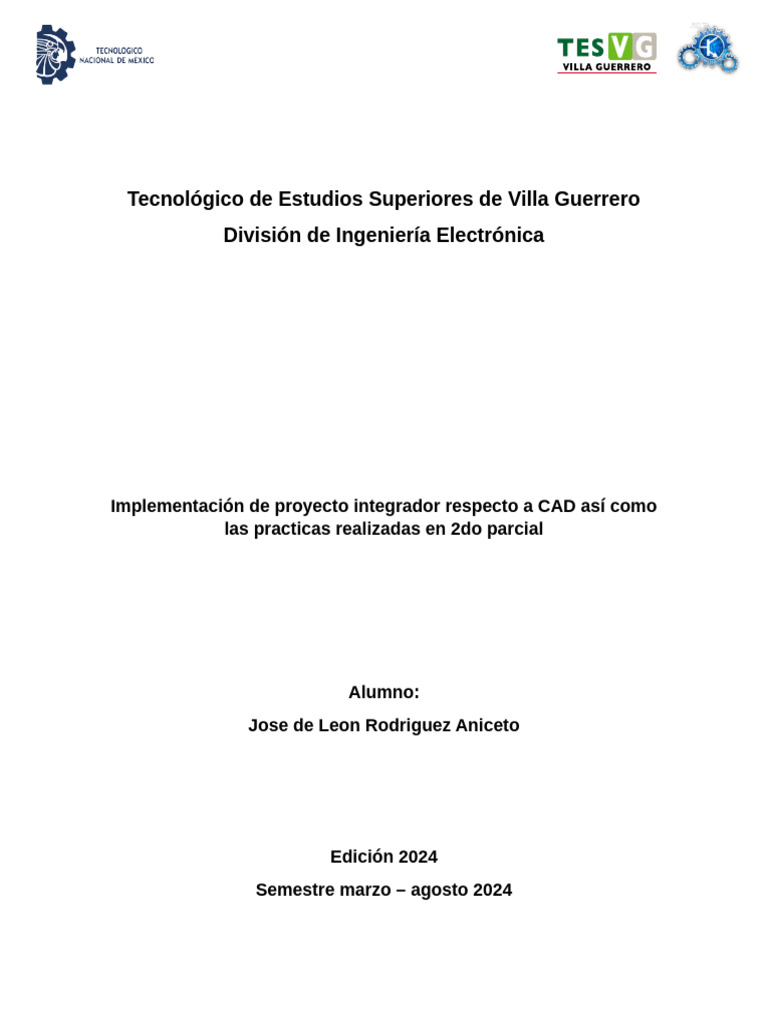 TECNOLÓGICO NACIONAL DE MÉXICO

TESVG VILLA GUERRERO

Tecnológico de Estudios Superiores de Villa Guerrero

División de Ingeniería Electrónica

Implementación de proyecto integrador respecto a CAD así como las practicas realizadas en 2do parcial

Alumno:

Jose de Leon Rodriguez Aniceto

Edición 2024

Semestre marzo – agosto 2024